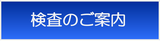 検査のご案内